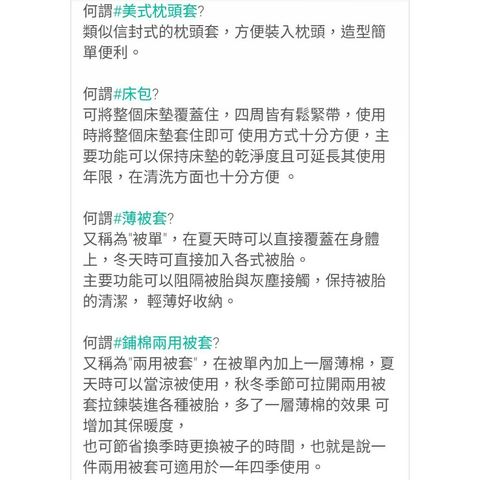 何謂#美式枕頭套?
類似信封式的枕頭套，方便裝入枕頭，造型簡單便利。

何謂#床包?
可將整個床墊覆蓋住，四周皆有鬆緊帶，使用時將整個床墊套住即可 使用方式十分方便，主要功能可以保持床墊的乾淨度且可延長其使用年限，在清洗方面也十分方便 。

何謂#薄被套?
又稱為"被單"，在夏天時可以直接覆蓋在身體上，冬天時可直接加入各式被胎。
主要功能可以阻隔被胎與灰塵接觸，保持被胎的清潔， 輕薄好收納。

何謂#鋪棉兩用被套?
又稱為"兩用被套"，在被單內加上一層薄棉，夏天時可以當涼被使用，秋冬季節可拉開兩用被套拉鍊裝進各種被胎，多了一層薄棉的效果 可增加其保暖度，
也可節省換季時更換被子的時間，也就是說一件兩用被套可適用於一年四季使用。